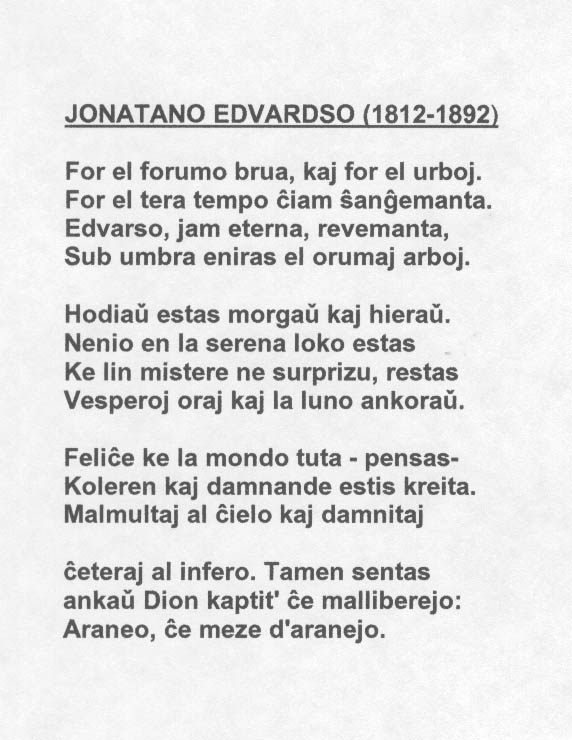 JONATANO EDVARDSO (1812-1892)

For el forumo brua, kaj for el urboj.
For el tera tempo ĉiam ŝanĝemanta.
Edvarso, jam eterna, revemanta,
Sub umbra eniras el orumaj arboj.

Hodiaŭ estas morgaŭ kaj hieraŭ.
Nenio en la serena loko estas
Ke lin mistere ne surprizu, restas
Vesperoj oraj kaj la luno ankoraŭ.

Feliĉe ke la mondo tuta - pensas-
Koleren kaj damnande estis kreita.
Malmultaj al ĉielo kaj damnitaj

ĉeteraj al infero. Tamen sentas
ankaŭ Dion kaptit' ĉe malliberejo:
Araneo, ĉe meze d'aranejo.